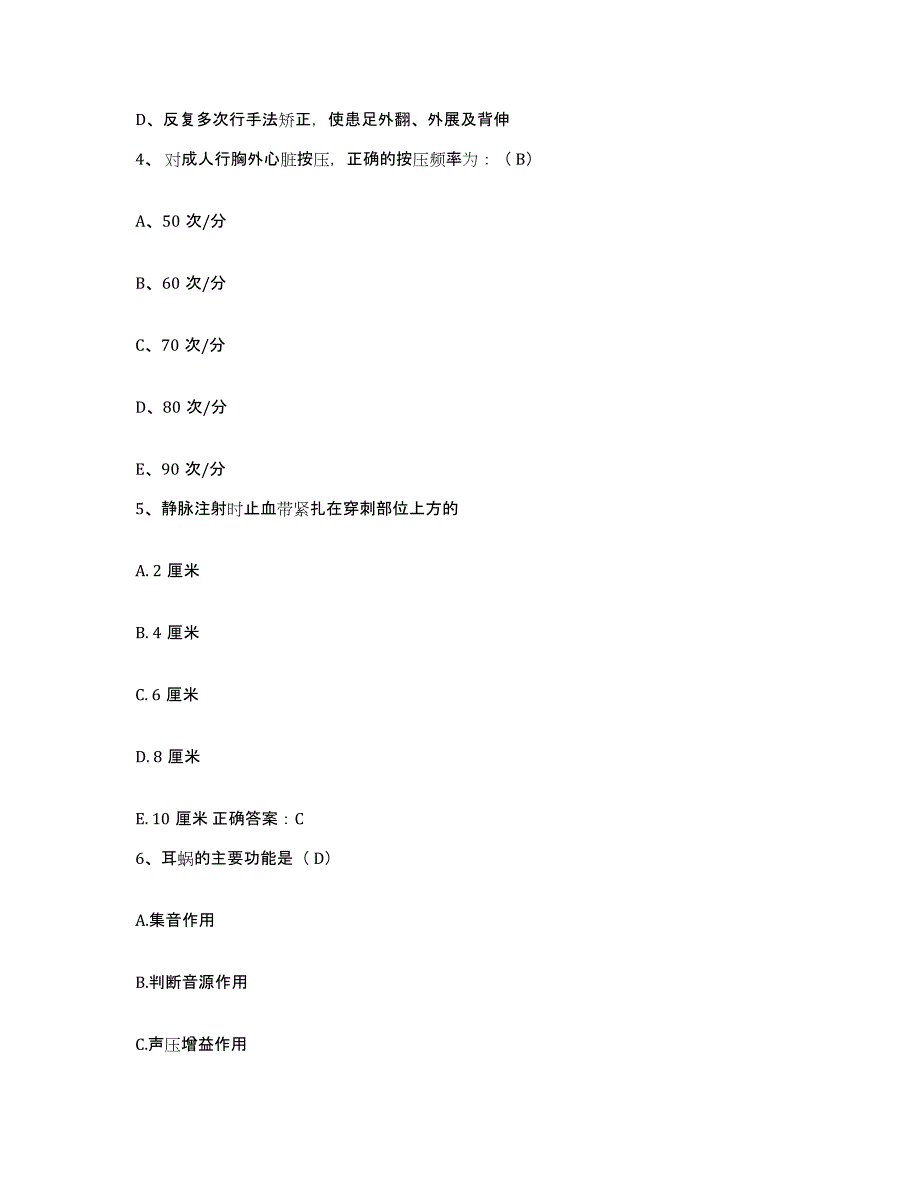 D、反复多次行手法矫正，使患足外翻、外展及背伸

4、对成人行胸外心脏按压，正确的按压频率为：（B）

A、50 次/分

B、60 次/分

C、70 次/分

D、80 次/分

E、90 次/分

5、静脉注射时止血带紧扎在穿刺部位上方的

A. 2 厘米

B. 4 厘米

C. 6 厘米

D. 8 厘米

E. 10 厘米 正确答案：C

6、耳蜗的主要功能是（D）

A.集音作用

B.判断音源作用

C.声压增益作用